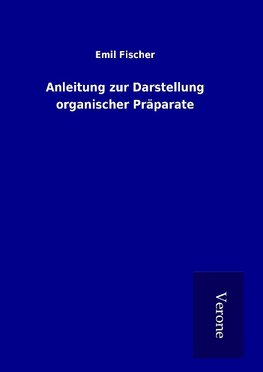 Emil Fischer

Anleitung zur Darstellung organischer Präparate

Verone